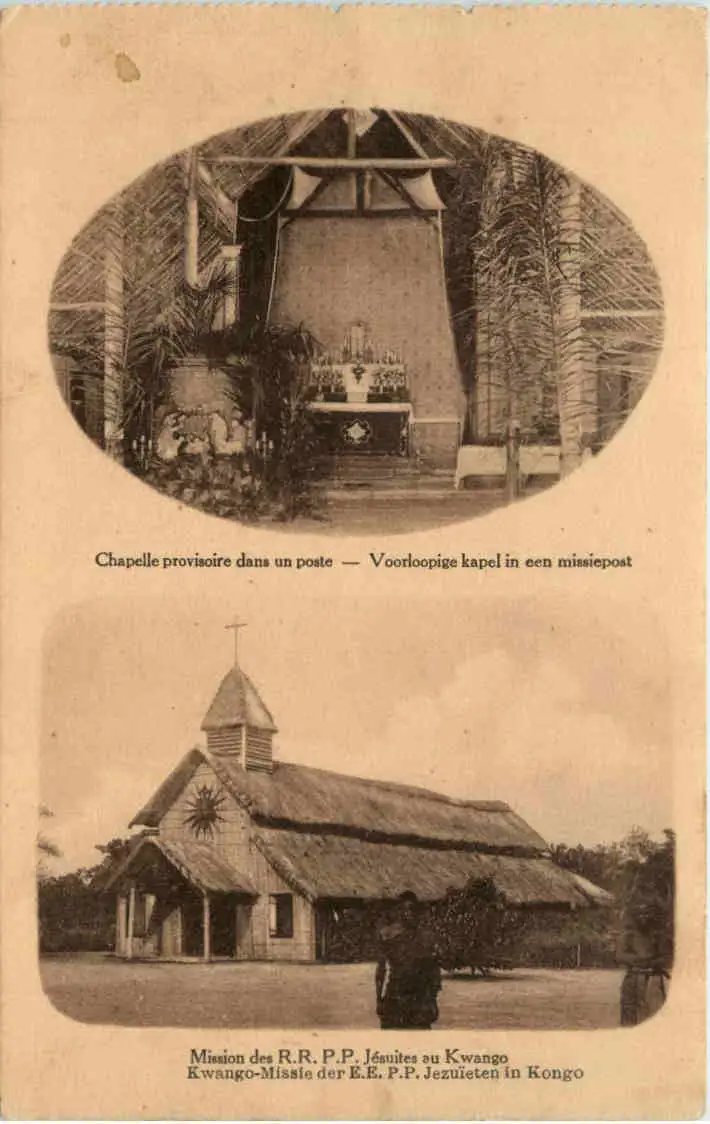 Chapelle provisoire dans un poste — Voorloopige kapel in een missiepost

Mission des R.R. P.P. Jésuites au Kwango
Kwango-Missie der E.E. P.P. Jezuïeten in Kongo